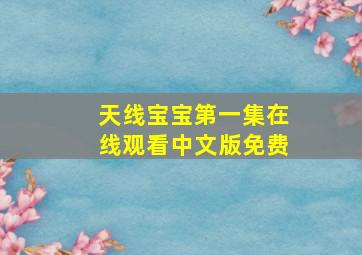 天线宝宝第一集在线观看中文版免费